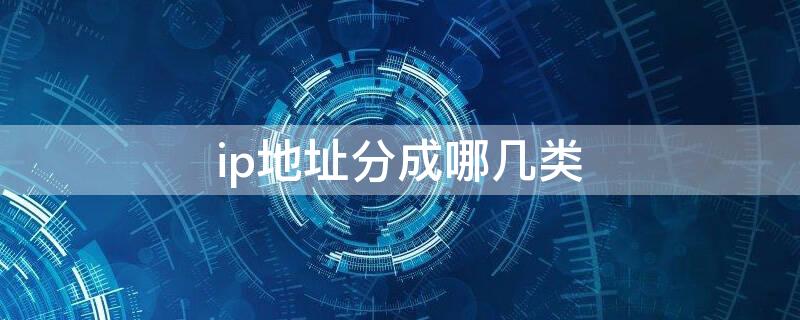 ip地址分成哪几类